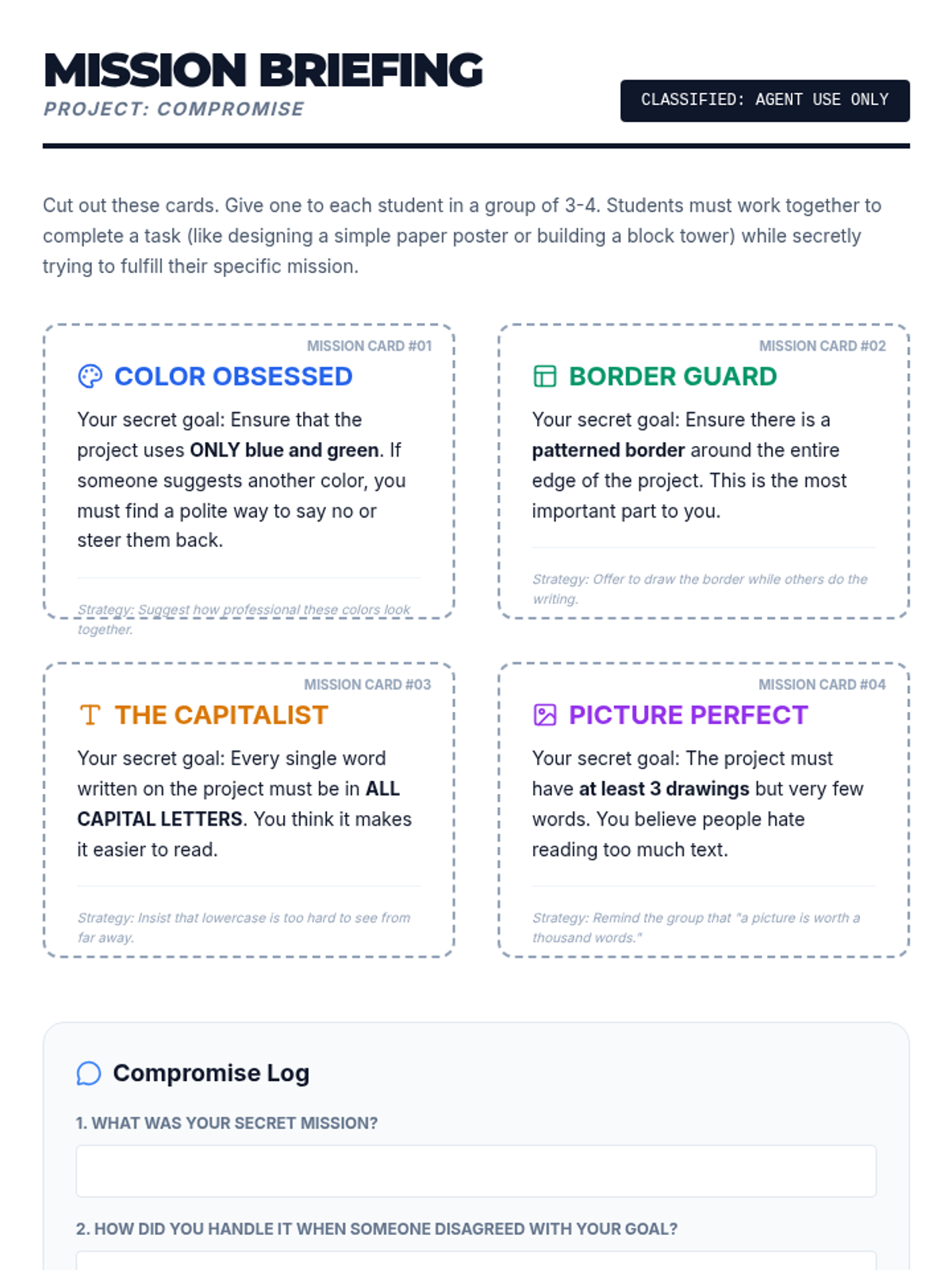 MISSION BRIEFING
PROJECT: COMPROMISE

CLASSIFIED: AGENT USE ONLY

Cut out these cards. Give one to each student in a group of 3-4. Students must work together to complete a task (like designing a simple paper poster or building a block tower) while secretly trying to fulfill their specific mission.

MISSION CARD #01
COLOR OBSESSED

Your secret goal: Ensure that the project uses ONLY blue and green. If someone suggests another color, you must find a polite way to say no or steer them back.

Strategy: Suggest how professional these colors look together.

MISSION CARD #02
BORDER GUARD

Your secret goal: Ensure there is a patterned border around the entire edge of the project. This is the most important part to you.

Strategy: Offer to draw the border while others do the writing.

MISSION CARD #03
THE CAPITALIST

Your secret goal: Every single word written on the project must be in ALL CAPITAL LETTERS. You think it makes it easier to read.

Strategy: Insist that lowercase is too hard to see from far away.

MISSION CARD #04
PICTURE PERFECT

Your secret goal: The project must have at least 3 drawings but very few words. You believe people hate reading too much text.

Strategy: Remind the group that "a picture is worth a thousand words."

Compromise Log

1. WHAT WAS YOUR SECRET MISSION?

2. HOW DID YOU HANDLE IT WHEN SOMEONE DISAGREED WITH YOUR GOAL?